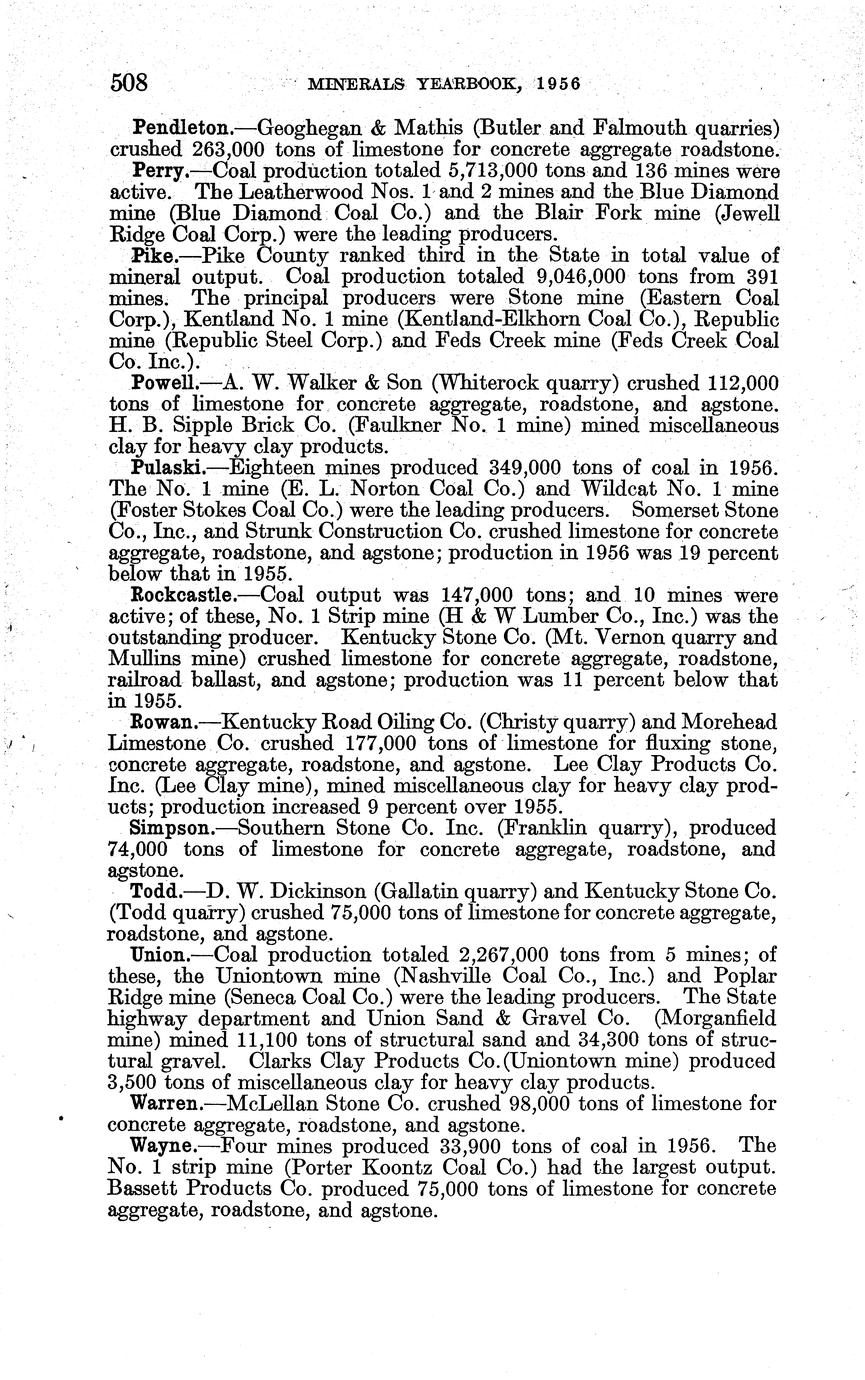 508 MINERALS YEARBOOK, 1956

Pendleton.—Geoghegan & Mathis (Butler and Falmouth quarries) crushed 263,000 tons of limestone for concrete aggregate roadstone.

Perry.—Coal production totaled 5,713,000 tons and 136 mines were active. The Leatherwood Nos. 1 and 2 mines and the Blue Diamond mine (Blue Diamond Coal Co.) and the Blair Fork mine (Jewell Ridge Coal Corp.) were the leading producers.

Pike.—Pike County ranked third in the State in total value of mineral output. Coal production totaled 9,046,000 tons from 391 mines. The principal producers were Stone mine (Eastern Coal Corp.), Kentland No. 1 mine (Kentland-Elkhorn Coal Co.), Republic mine (Republic Steel Corp.) and Feds Creek mine (Feds Creek Coal Co. Inc.).

Powell.—A. W. Walker & Son (Whiterock quarry) crushed 112,000 tons of limestone for concrete aggregate, roadstone, and agstone. H. B. Sipple Brick Co. (Faulkner No. 1 mine) mined miscellaneous clay for heavy clay products.

Pulaski.—Eighteen mines produced 349,000 tons of coal in 1956. The No. 1 mine (E. L. Norton Coal Co.) and Wildcat No. 1 mine (Foster Stokes Coal Co.) were the leading producers. Somerset Stone Co., Inc., and Strunk Construction Co. crushed limestone for concrete aggregate, roadstone, and agstone; production in 1956 was 19 percent below that in 1955.

Rockcastle.—Coal output was 147,000 tons; and 10 mines were active; of these, No. 1 Strip mine (H & W Lumber Co., Inc.) was the outstanding producer. Kentucky Stone Co. (Mt. Vernon quarry and Mullins mine) crushed limestone for concrete aggregate, roadstone, railroad ballast, and agstone; production was 11 percent below that in 1955.

Rowan.—Kentucky Road Oiling Co. (Christy quarry) and Morehead Limestone Co. crushed 177,000 tons of limestone for fluxing stone, concrete aggregate, roadstone, and agstone. Lee Clay Products Co. Inc. (Lee Clay mine), mined miscellaneous clay for heavy clay products; production increased 9 percent over 1955.

Simpson.—Southern Stone Co. Inc. (Franklin quarry), produced 74,000 tons of limestone for concrete aggregate, roadstone, and agstone.

Todd.—D. W. Dickinson (Gallatin quarry) and Kentucky Stone Co. (Todd quarry) crushed 75,000 tons of limestone for concrete aggregate, roadstone, and agstone.

Union.—Coal production totaled 2,267,000 tons from 5 mines; of these, the Uniontown mine (Nashville Coal Co., Inc.) and Poplar Ridge mine (Seneca Coal Co.) were the leading producers. The State highway department and Union Sand & Gravel Co. (Morganfield mine) mined 11,100 tons of structural sand and 34,300 tons of structural gravel. Clarks Clay Products Co.(Uniontown mine) produced 3,500 tons of miscellaneous clay for heavy clay products.

Warren.—McLellan Stone Co. crushed 98,000 tons of limestone for concrete aggregate, roadstone, and agstone.

Wayne.—Four mines produced 33,900 tons of coal in 1956. The No. 1 strip mine (Porter Koontz Coal Co.) had the largest output. Bassett Products Co. produced 75,000 tons of limestone for concrete aggregate, roadstone, and agstone.